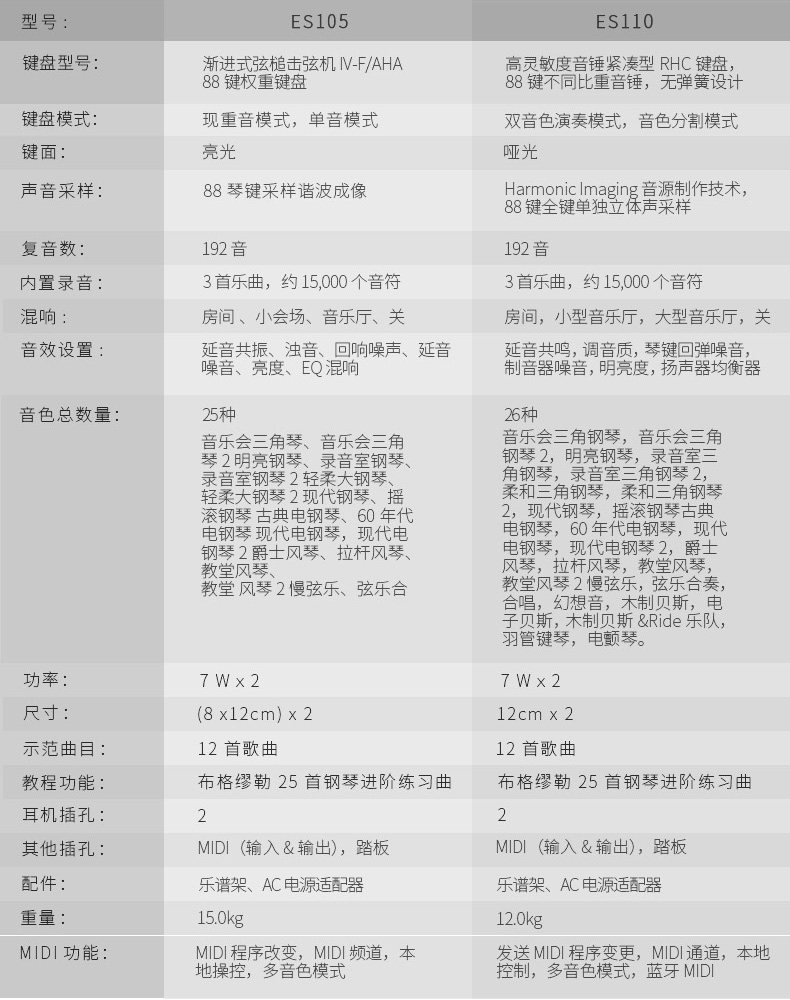 | 型号： | ES105 | ES110 |
|---|---|---|
| 键盘型号： | 渐进式弦槌击弦机 IV-F/AHA 88 键权重键盘 | 高灵敏度音锤紧凑型 RHC 键盘，88 键不同比重音锤，无弹簧设计 |
| 键盘模式： | 现重音模式，单音模式 | 双音色演奏模式，音色分割模式 |
| 键面： | 亮光 | 哑光 |
| 声音采样： | 88 琴键采样谐波成像 | Harmonic Imaging 音源制作技术，88 键全键单独立体声采样 |
| 复音数： | 192 音 | 192 音 |
| 内置录音： | 3 首乐曲，约 15,000 个音符 | 3 首乐曲，约 15,000 个音符 |
| 混响： | 房间、小会场、音乐厅、关 | 房间，小型音乐厅，大型音乐厅，关 |
| 音效设置： | 延音共振、浊音、回响噪声、延音噪音、亮度、EQ 混响 | 延音共鸣，调音质，琴键回弹噪音，制音器噪音，明亮度，扬声器均衡器 |
| 音色总数量： | 25种 音乐会三角琴、音乐会三角琴 2 明亮钢琴、录音室钢琴、录音室钢琴 2 轻柔大钢琴、轻柔大钢琴 2 现代钢琴、摇滚钢琴 古典电钢琴、60 年代电钢琴 现代电钢琴，现代电钢琴 2 爵士风琴、拉杆风琴、教堂风琴、教堂 风琴 2 慢弦乐、弦乐合 | 26种 音乐会三角钢琴，音乐会三角钢琴 2，明亮钢琴，录音室三角钢琴，录音室三角钢琴 2，柔和三角钢琴，柔和三角钢琴 2，现代钢琴，摇滚钢琴古典电钢琴，60 年代电钢琴，现代电钢琴，现代电钢琴 2，爵士风琴，拉杆风琴，教堂风琴，教堂风琴 2 慢弦乐，弦乐合奏，合唱，幻想音，木制贝斯，电子贝斯，木制贝斯 &Ride 乐队，羽管键琴，电颤琴。 |
| 功率： | 7 W x 2 | 7 W x 2 |
| 尺寸： | (8 x12cm) x 2 | 12cm x 2 |
| 示范曲目： | 12 首歌曲 | 12 首歌曲 |
| 教程功能： | 布格缪勒 25 首钢琴进阶练习曲 | 布格缪勒 25 首钢琴进阶练习曲 |
| 耳机插孔： | 2 | 2 |
| 其他插孔： | MIDI（输入 & 输出），踏板 | MIDI（输入 & 输出），踏板 |
| 配件： | 乐谱架、AC 电源适配器 | 乐谱架、AC 电源适配器 |
| 重量： | 15.0kg | 12.0kg |
| MIDI 功能： | MIDI 程序改变，MIDI 频道，本地操控，多音色模式 | 发送 MIDI 程序变更，MIDI 通道，本地控制，多音色模式，蓝牙 MIDI |